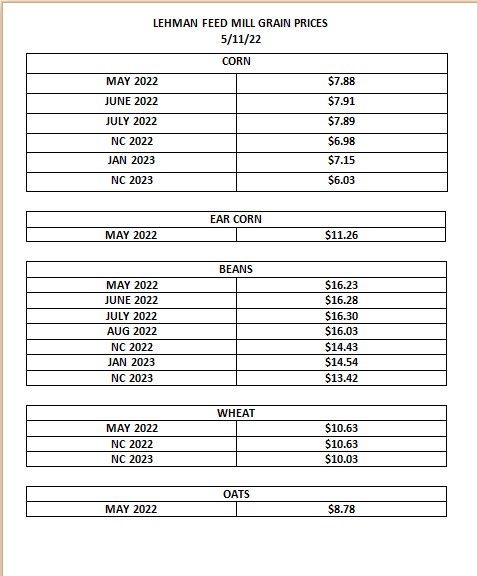 LEHMAN FEED MILL GRAIN PRICES
5/11/22

| CORN | |
|---|---|
| MAY 2022 | \$7.88 |
| JUNE 2022 | \$7.91 |
| JULY 2022 | \$7.89 |
| NC 2022 | \$6.98 |
| JAN 2023 | \$7.15 |
| NC 2023 | \$6.03 |

| EAR CORN | |
|---|---|
| MAY 2022 | \$11.26 |

| BEANS | |
|---|---|
| MAY 2022 | \$16.23 |
| JUNE 2022 | \$16.28 |
| JULY 2022 | \$16.30 |
| AUG 2022 | \$16.03 |
| NC 2022 | \$14.43 |
| JAN 2023 | \$14.54 |
| NC 2023 | \$13.42 |

| WHEAT | |
|---|---|
| MAY 2022 | \$10.63 |
| NC 2022 | \$10.63 |
| NC 2023 | \$10.03 |

| OATS | |
|---|---|
| MAY 2022 | \$8.78 |